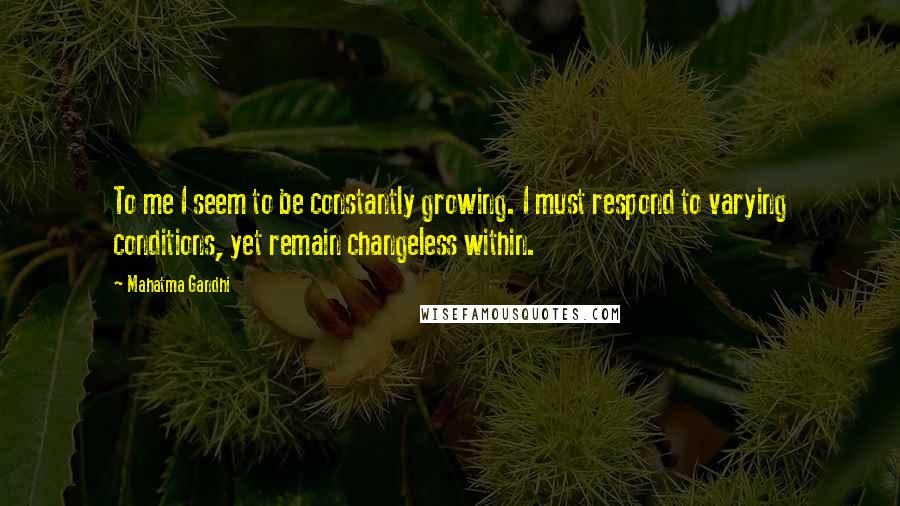 To me I seem to be constantly growing. I must respond to varying conditions, yet remain changeless within.

- Mahatma Gandhi

WISEFAMOUSQUOTES.COM